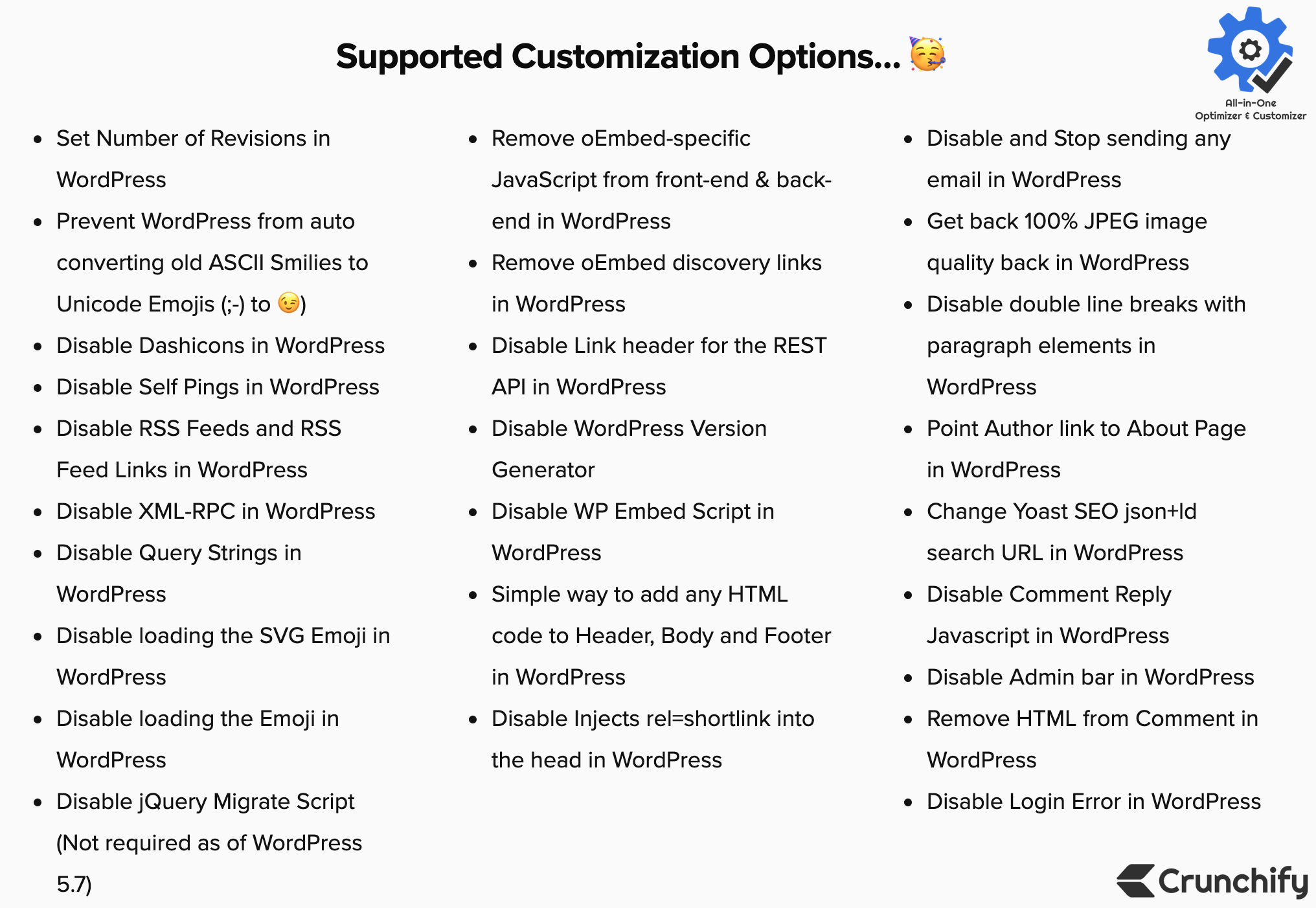 Supported Customization Options... 🥳

All-in-One Optimizer & Customizer

- Set Number of Revisions in WordPress
- Prevent WordPress from auto converting old ASCII Smilies to Unicode Emojis (;-) to 😉)
- Disable Dashicons in WordPress
- Disable Self Pings in WordPress
- Disable RSS Feeds and RSS Feed Links in WordPress
- Disable XML-RPC in WordPress
- Disable Query Strings in WordPress
- Disable loading the SVG Emoji in WordPress
- Disable loading the Emoji in WordPress
- Disable jQuery Migrate Script (Not required as of WordPress 5.7)

- Remove oEmbed-specific JavaScript from front-end & back-end in WordPress
- Remove oEmbed discovery links in WordPress
- Disable Link header for the REST API in WordPress
- Disable WordPress Version Generator
- Disable WP Embed Script in WordPress
- Simple way to add any HTML code to Header, Body and Footer in WordPress
- Disable Injects rel=shortlink into the head in WordPress

- Disable and Stop sending any email in WordPress
- Get back 100% JPEG image quality back in WordPress
- Disable double line breaks with paragraph elements in WordPress
- Point Author link to About Page in WordPress
- Change Yoast SEO json+ld search URL in WordPress
- Disable Comment Reply Javascript in WordPress
- Disable Admin bar in WordPress
- Remove HTML from Comment in WordPress
- Disable Login Error in WordPress

Crunchify